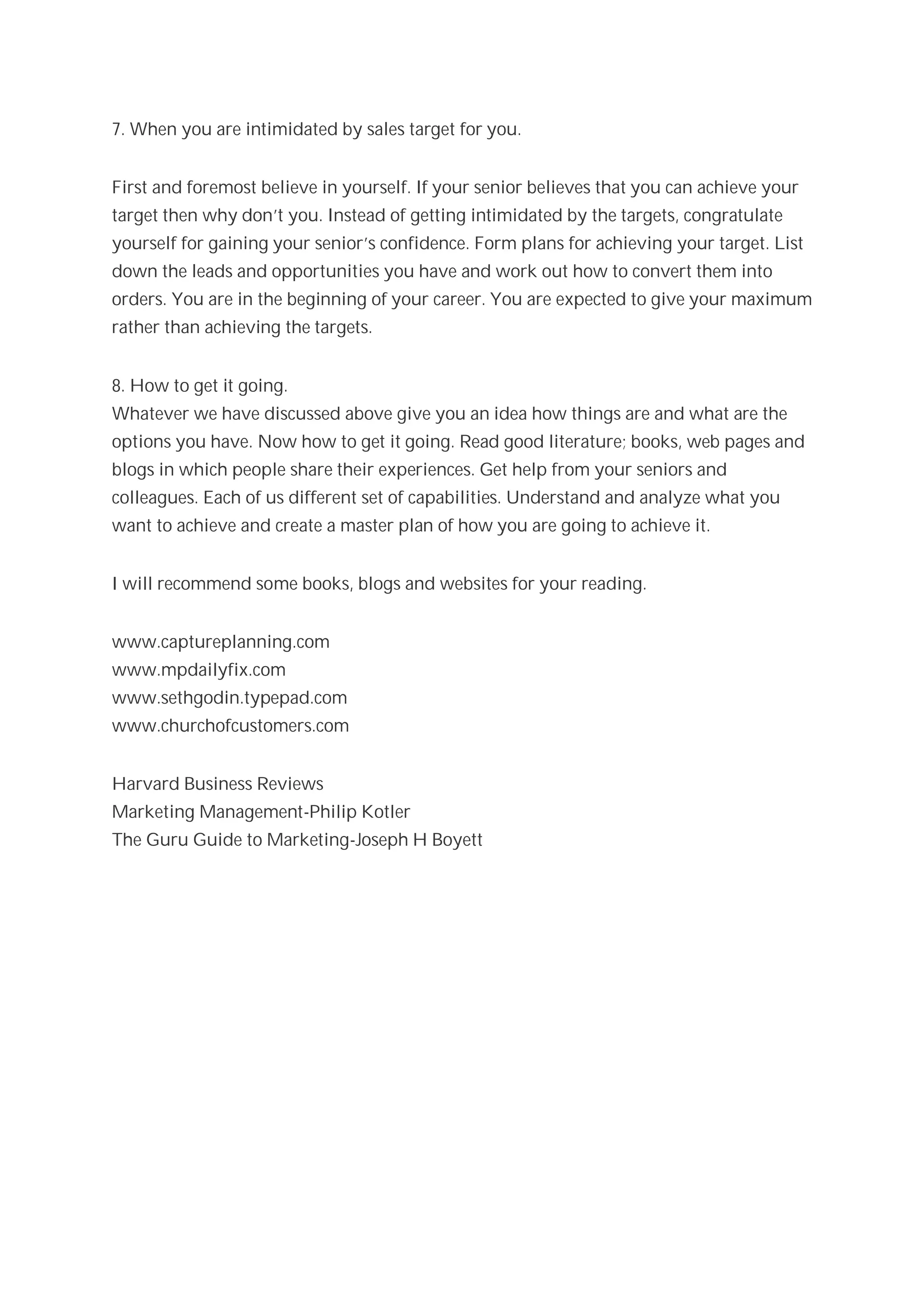 7. When you are intimidated by sales target for you.

First and foremost believe in yourself. If your senior believes that you can achieve your target then why don't you. Instead of getting intimidated by the targets, congratulate yourself for gaining your senior's confidence. Form plans for achieving your target. List down the leads and opportunities you have and work out how to convert them into orders. You are in the beginning of your career. You are expected to give your maximum rather than achieving the targets.

8. How to get it going.
Whatever we have discussed above give you an idea how things are and what are the options you have. Now how to get it going. Read good literature; books, web pages and blogs in which people share their experiences. Get help from your seniors and colleagues. Each of us different set of capabilities. Understand and analyze what you want to achieve and create a master plan of how you are going to achieve it.

I will recommend some books, blogs and websites for your reading.

www.captureplanning.com
www.mpdailyfix.com
www.sethgodin.typepad.com
www.churchofcustomers.com

Harvard Business Reviews
Marketing Management-Philip Kotler
The Guru Guide to Marketing-Joseph H Boyett